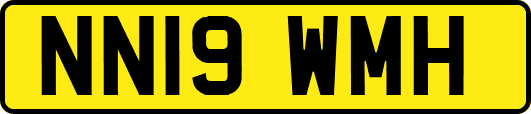 NN19 WMH